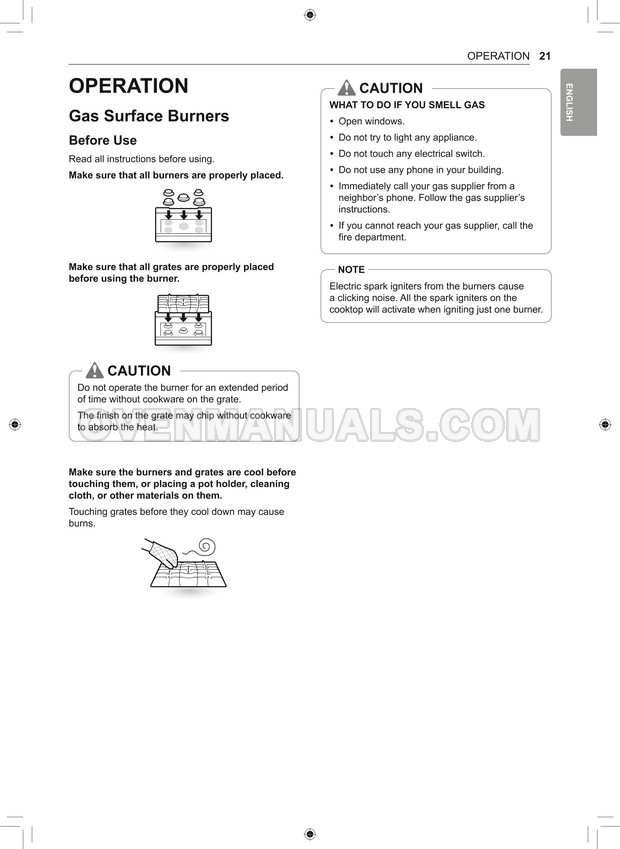 OPERATION 21

ENGLISH

OPERATION

Gas Surface Burners

Before Use

Read all instructions before using.

**Make sure that all burners are properly placed.**

**Make sure that all grates are properly placed before using the burner.**

CAUTION

Do not operate the burner for an extended period of time without cookware on the grate.

The finish on the grate may chip without cookware to absorb the heat.

OVENMANUALS.COM

**Make sure the burners and grates are cool before touching them, or placing a pot holder, cleaning cloth, or other materials on them.**

Touching grates before they cool down may cause burns.

CAUTION

WHAT TO DO IF YOU SMELL GAS

• Open windows.
• Do not try to light any appliance.
• Do not touch any electrical switch.
• Do not use any phone in your building.
• Immediately call your gas supplier from a neighbor's phone. Follow the gas supplier's instructions.
• If you cannot reach your gas supplier, call the fire department.

NOTE

Electric spark igniters from the burners cause a clicking noise. All the spark igniters on the cooktop will activate when igniting just one burner.